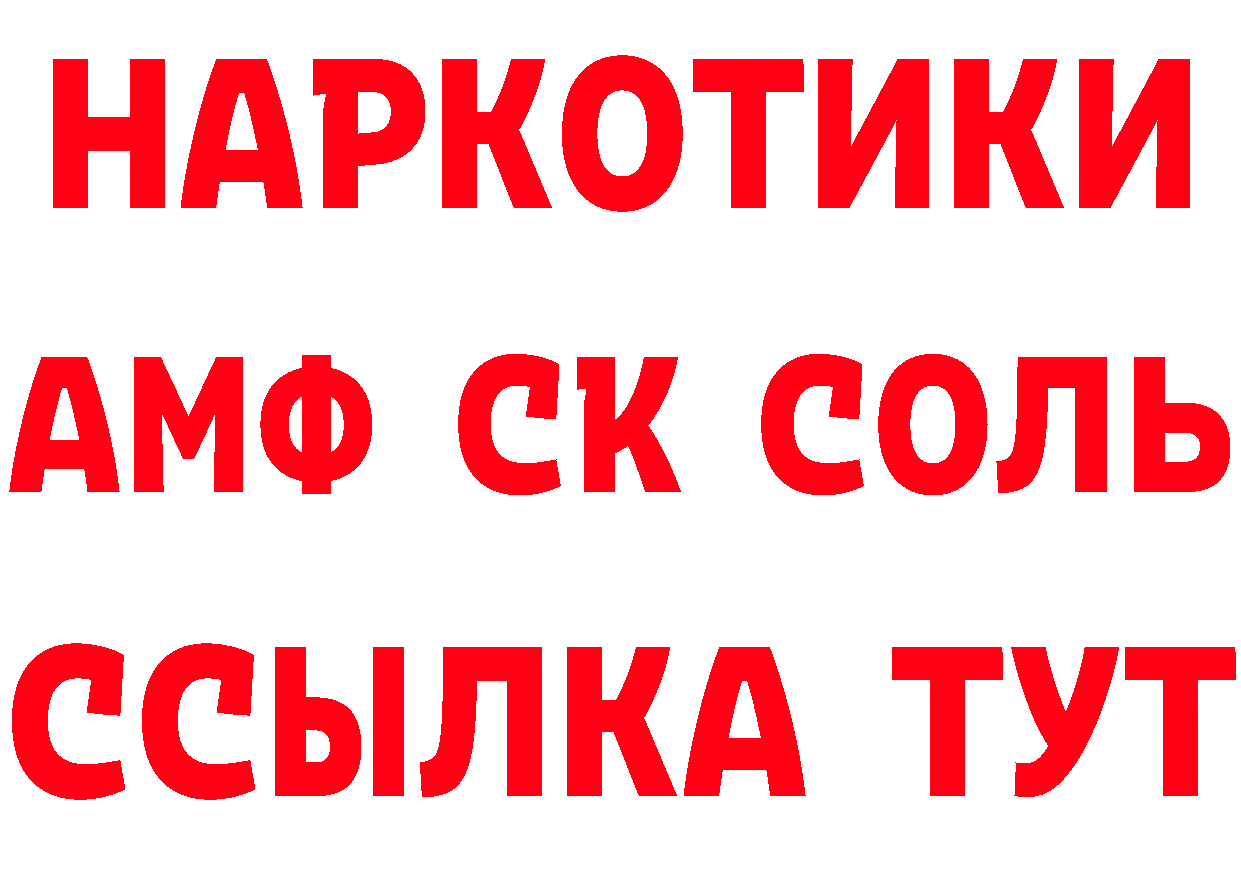 НАРКОТИКИ
АМФ СК СОЛЬ
ССЫЛКА ТУТ